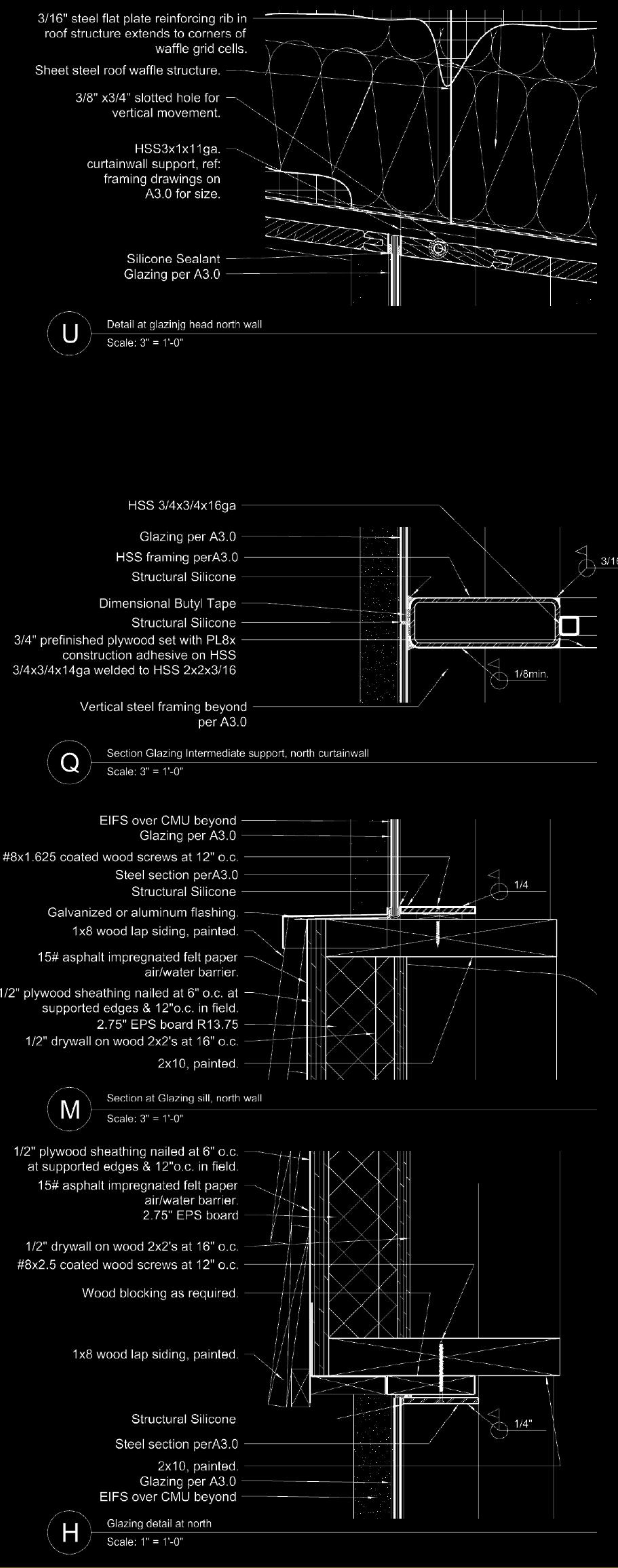 3/16" steel flat plate reinforcing rib in roof structure extends to corners of waffle grid cells.
Sheet steel roof waffle structure.
3/8" x3/4" slotted hole for vertical movement.
HSS3x1x11ga. curtainwall support, ref: framing drawings on A3.0 for size.
Silicone Sealant
Glazing per A3.0

U
Detail at glazinjg head north wall
Scale: 3" = 1'-0"

HSS 3/4x3/4x16ga
Glazing per A3.0
HSS framing perA3.0
Structural Silicone
Dimensional Butyl Tape
Structural Silicone
3/4" prefinished plywood set with PL8x construction adhesive on HSS 3/4x3/4x14ga welded to HSS 2x2x3/16
Vertical steel framing beyond per A3.0
3/16
1/8min.

Q
Section Glazing Intermediate support, north curtainwall
Scale: 3" = 1'-0"

EIFS over CMU beyond
Glazing per A3.0
#8x1.625 coated wood screws at 12" o.c.
Steel section perA3.0
Structural Silicone
Galvanized or aluminum flashing.
1x8 wood lap siding, painted.
15# asphalt impregnated felt paper air/water barrier.
1/2" plywood sheathing nailed at 6" o.c. at supported edges & 12"o.c. in field.
2.75" EPS board R13.75
1/2" drywall on wood 2x2's at 16" o.c.
2x10, painted.
1/4

M
Section at Glazing sill, north wall
Scale: 3" = 1'-0"

1/2" plywood sheathing nailed at 6" o.c. at supported edges & 12"o.c. in field.
15# asphalt impregnated felt paper air/water barrier.
2.75" EPS board
1/2" drywall on wood 2x2's at 16" o.c.
#8x2.5 coated wood screws at 12" o.c.
Wood blocking as required.
1x8 wood lap siding, painted.
Structural Silicone
Steel section perA3.0
2x10, painted.
Glazing per A3.0
EIFS over CMU beyond
1/4"

H
Glazing detail at north
Scale: 1" = 1'-0"